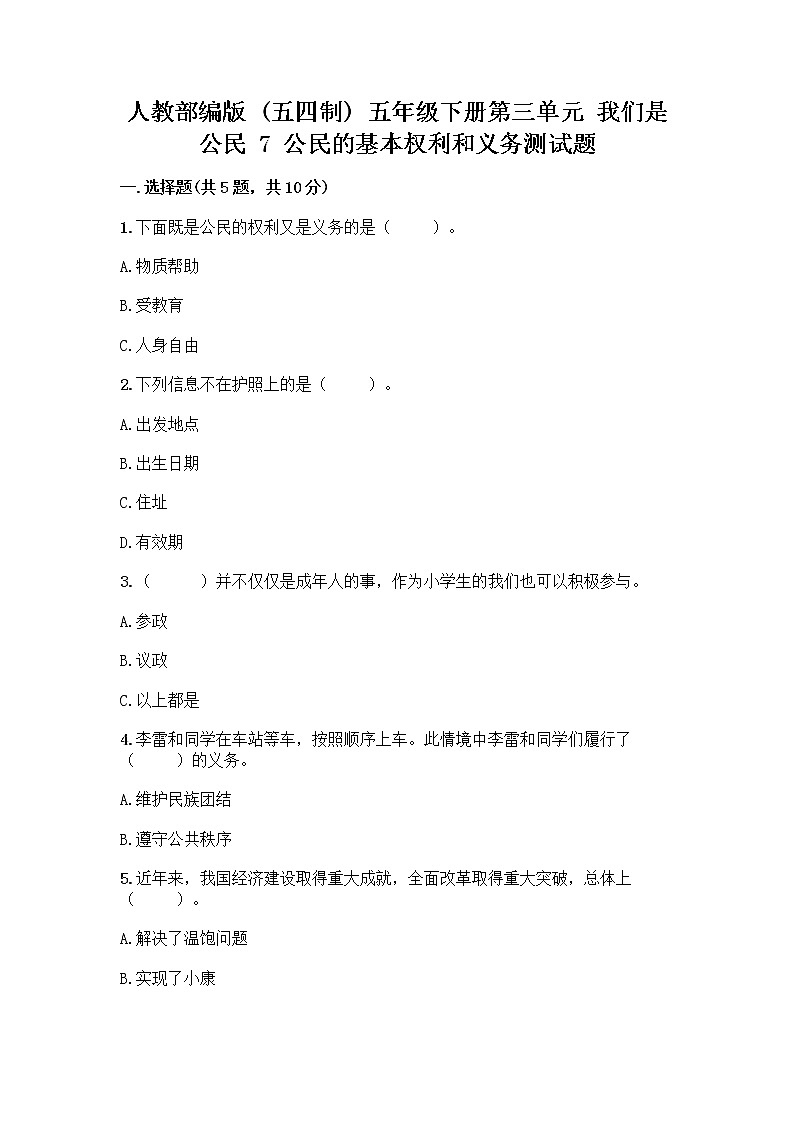 人教部编版（五四制）五年级下册第三单元 我们是公民 7 公民的基本权利和义务测试题

一.选择题(共5题，共10分)

1.下面既是公民的权利又是义务的是（　　）。

A.物质帮助

B.受教育

C.人身自由

2.下列信息不在护照上的是（　　）。

A.出发地点

B.出生日期

C.住址

D.有效期

3.（　　）并不仅仅是成年人的事，作为小学生的我们也可以积极参与。

A.参政

B.议政

C.以上都是

4.李雷和同学在车站等车，按照顺序上车。此情境中李雷和同学们履行了（　　）的义务。

A.维护民族团结

B.遵守公共秩序

5.近年来，我国经济建设取得重大成就，全面改革取得重大突破，总体上（　　）。

A.解决了温饱问题

B.实现了小康